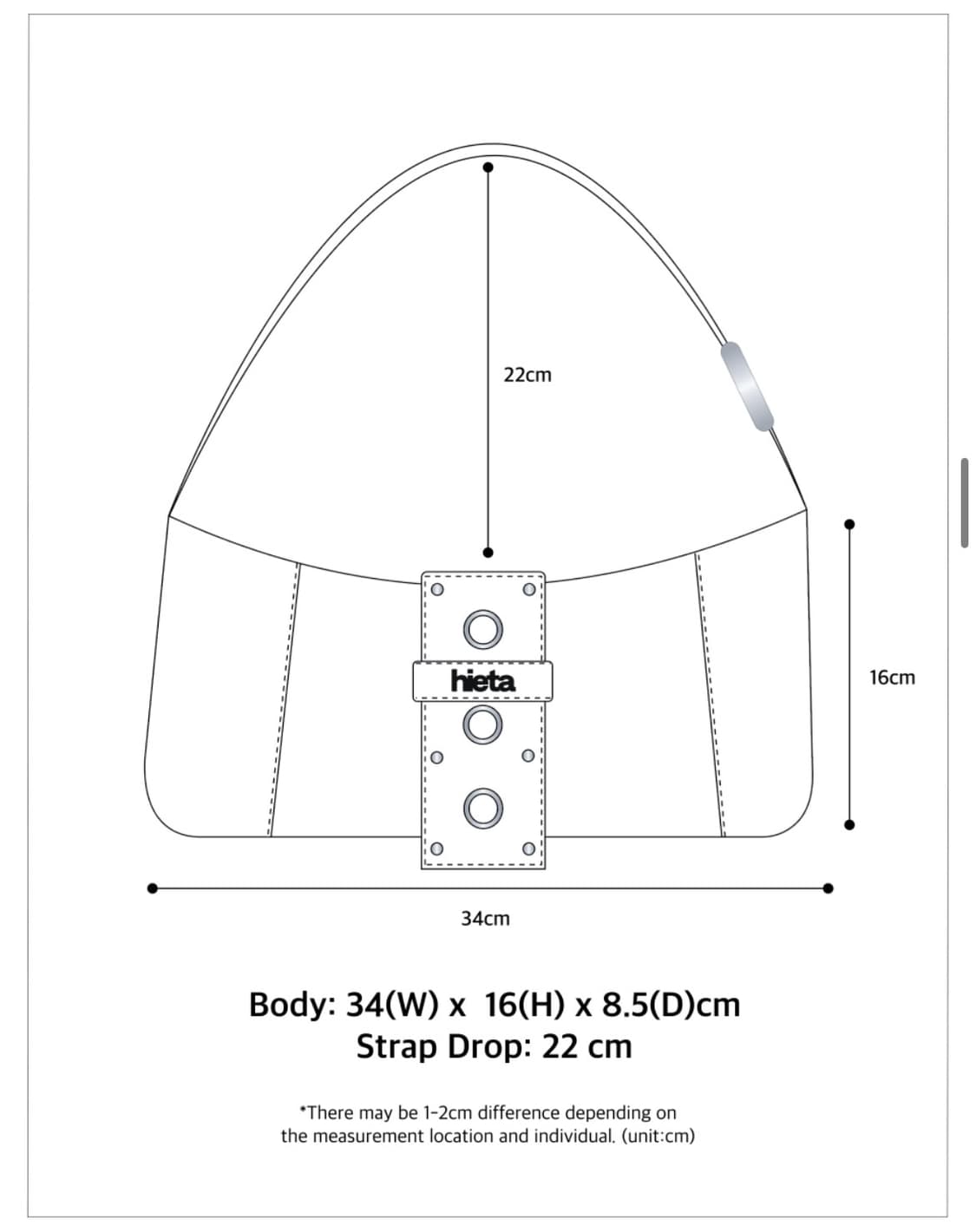 22cm

hieta

16cm

34cm

Body: 34(W) x 16(H) x 8.5(D)cm
Strap Drop: 22 cm

*There may be 1-2cm difference depending on the measurement location and individual. (unit:cm)